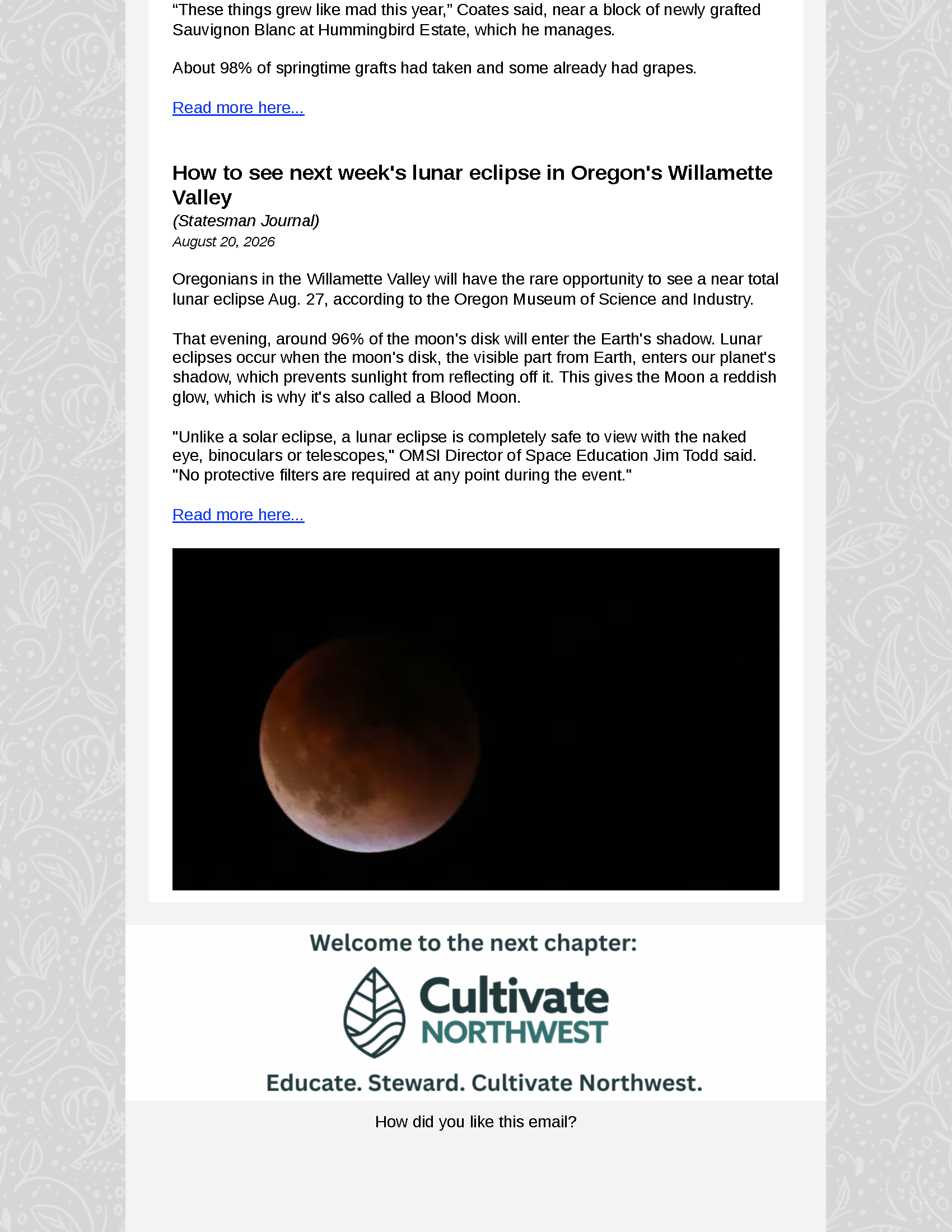 “These things grew like mad this year,” Coates said, near a block of newly grafted Sauvignon Blanc at Hummingbird Estate, which he manages.

About 98% of springtime grafts had taken and some already had grapes.

Read more here...

How to see next week's lunar eclipse in Oregon's Willamette Valley

(Statesman Journal)
August 20, 2026

Oregonians in the Willamette Valley will have the rare opportunity to see a near total lunar eclipse Aug. 27, according to the Oregon Museum of Science and Industry.

That evening, around 96% of the moon's disk will enter the Earth's shadow. Lunar eclipses occur when the moon's disk, the visible part from Earth, enters our planet's shadow, which prevents sunlight from reflecting off it. This gives the Moon a reddish glow, which is why it's also called a Blood Moon.

"Unlike a solar eclipse, a lunar eclipse is completely safe to view with the naked eye, binoculars or telescopes," OMSI Director of Space Education Jim Todd said. "No protective filters are required at any point during the event."

Read more here...

Welcome to the next chapter:

Cultivate NORTHWEST

Educate. Steward. Cultivate Northwest.

How did you like this email?